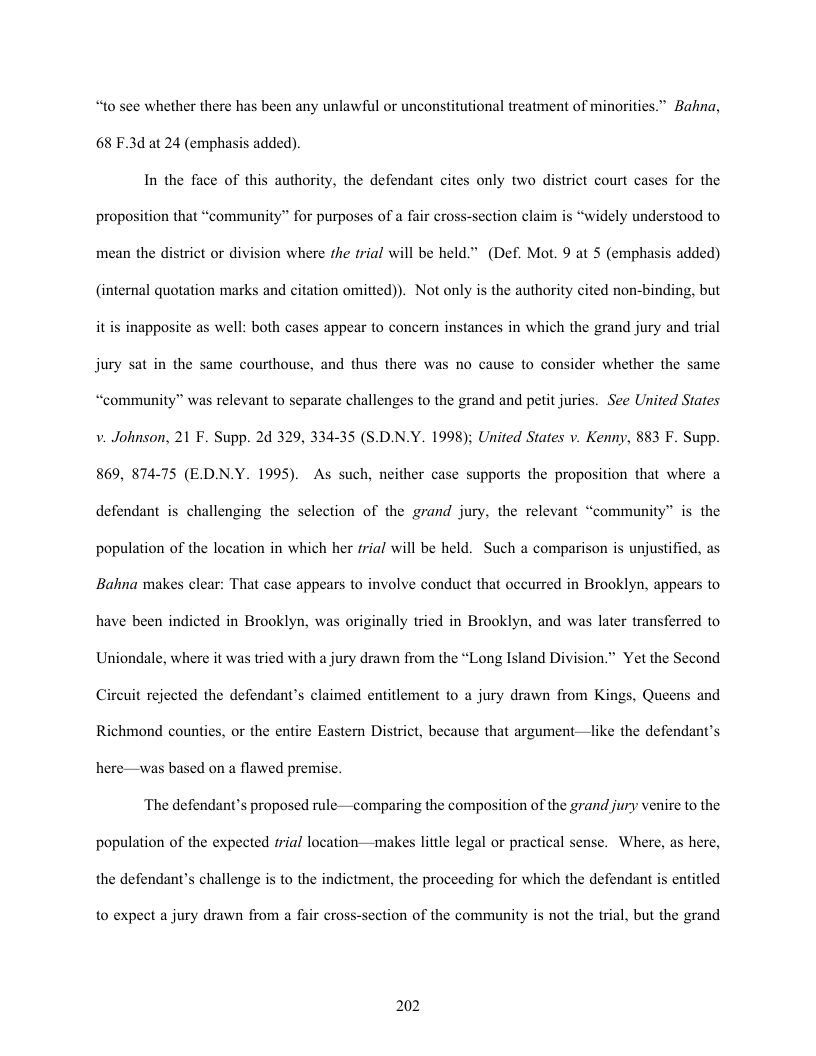 “to see whether there has been any unlawful or unconstitutional treatment of minorities.” Bahna, 68 F.3d at 24 (emphasis added).

In the face of this authority, the defendant cites only two district court cases for the proposition that “community” for purposes of a fair cross-section claim is “widely understood to mean the district or division where the trial will be held.” (Def. Mot. 9 at 5 (emphasis added) (internal quotation marks and citation omitted)). Not only is the authority cited non-binding, but it is inapposite as well: both cases appear to concern instances in which the grand jury and trial jury sat in the same courthouse, and thus there was no cause to consider whether the same “community” was relevant to separate challenges to the grand and petit juries. See United States v. Johnson, 21 F. Supp. 2d 329, 334-35 (S.D.N.Y. 1998); United States v. Kenny, 883 F. Supp. 869, 874-75 (E.D.N.Y. 1995). As such, neither case supports the proposition that where a defendant is challenging the selection of the grand jury, the relevant “community” is the population of the location in which her trial will be held. Such a comparison is unjustified, as Bahna makes clear: That case appears to involve conduct that occurred in Brooklyn, appears to have been indicted in Brooklyn, was originally tried in Brooklyn, and was later transferred to Uniondale, where it was tried with a jury drawn from the “Long Island Division.” Yet the Second Circuit rejected the defendant’s claimed entitlement to a jury drawn from Kings, Queens and Richmond counties, or the entire Eastern District, because that argument—like the defendant’s here—was based on a flawed premise.

The defendant’s proposed rule—comparing the composition of the grand jury venire to the population of the expected trial location—makes little legal or practical sense. Where, as here, the defendant’s challenge is to the indictment, the proceeding for which the defendant is entitled to expect a jury drawn from a fair cross-section of the community is not the trial, but the grand

202